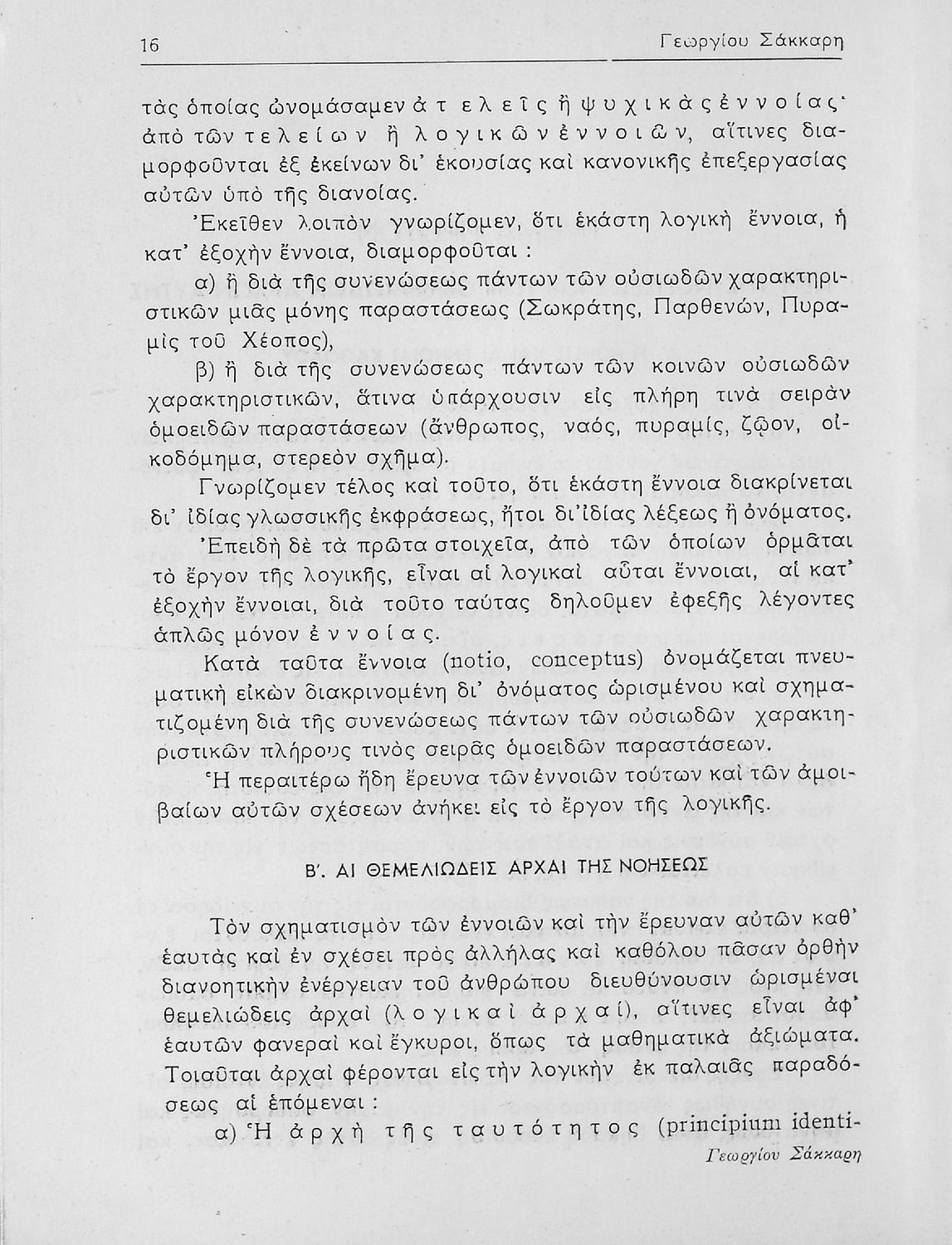 16 Γεωργίου Σάκκαρη

τὰς ὁποίας ὠνομάσαμεν ἀτελεῖς ἢ ψυχικὰς ἐννοίας· ἀπὸ τῶν τελείων ἢ λογικῶν ἐννοιῶν, αἵτινες διαμορφοῦνται ἐξ ἐκείνων δι' ἑκουσίας καὶ κανονικῆς ἐπεξεργασίας αὐτῶν ὑπὸ τῆς διανοίας.

Ἐκεῖθεν λοιπὸν γνωρίζομεν, ὅτι ἑκάστη λογικὴ ἔννοια, ἡ κατ' ἐξοχὴν ἔννοια, διαμορφοῦται :

α) ἢ διὰ τῆς συνενώσεως πάντων τῶν οὐσιωδῶν χαρακτηριστικῶν μιᾶς μόνης παραστάσεως (Σωκράτης, Παρθενών, Πυραμὶς τοῦ Χέοπος),

β) ἢ διὰ τῆς συνενώσεως πάντων τῶν κοινῶν οὐσιωδῶν χαρακτηριστικῶν, ἅτινα ὑπάρχουσιν εἰς πλήρη τινὰ σειρὰν ὁμοειδῶν παραστάσεων (ἄνθρωπος, ναός, πυραμίς, ζῷον, οἰκοδόμημα, στερεὸν σχῆμα).

Γνωρίζομεν τέλος καὶ τοῦτο, ὅτι ἑκάστη ἔννοια διακρίνεται δι' ἰδίας γλωσσικῆς ἐκφράσεως, ἤτοι δι' ἰδίας λέξεως ἢ ὀνόματος.

Ἐπειδὴ δὲ τὰ πρῶτα στοιχεῖα, ἀπὸ τῶν ὁποίων ὁρμᾶται τὸ ἔργον τῆς λογικῆς, εἶναι αἱ λογικαὶ αὗται ἔννοιαι, αἱ κατ' ἐξοχὴν ἔννοιαι, διὰ τοῦτο ταύτας δηλοῦμεν ἐφεξῆς λέγοντες ἁπλῶς μόνον ἐννοίας.

Κατὰ ταῦτα ἔννοια (notio, conceptus) ὀνομάζεται πνευματικὴ εἰκὼν διακρινομένη δι' ὀνόματος ὡρισμένου καὶ σχηματιζομένη διὰ τῆς συνενώσεως πάντων τῶν οὐσιωδῶν χαρακτηριστικῶν πλήρους τινὸς σειρᾶς ὁμοειδῶν παραστάσεων.

Ἡ περαιτέρω ἤδη ἔρευνα τῶν ἐννοιῶν τούτων καὶ τῶν ἀμοιβαίων αὐτῶν σχέσεων ἀνήκει εἰς τὸ ἔργον τῆς λογικῆς.

Β'. ΑΙ ΘΕΜΕΛΙΩΔΕΙΣ ΑΡΧΑΙ ΤΗΣ ΝΟΗΣΕΩΣ

Τὸν σχηματισμὸν τῶν ἐννοιῶν καὶ τὴν ἔρευναν αὐτῶν καθ' ἑαυτὰς καὶ ἐν σχέσει πρὸς ἀλλήλας καὶ καθόλου πᾶσαν ὀρθὴν διανοητικὴν ἐνέργειαν τοῦ ἀνθρώπου διευθύνουσιν ὡρισμέναι θεμελιώδεις ἀρχαὶ (λογικαὶ ἀρχαί), αἵτινες εἶναι ἀφ' ἑαυτῶν φανεραὶ καὶ ἔγκυροι, ὅπως τὰ μαθηματικὰ ἀξιώματα. Τοιαῦται ἀρχαὶ φέρονται εἰς τὴν λογικὴν ἐκ παλαιᾶς παραδόσεως αἱ ἑπόμεναι :

α) Ἡ ἀρχὴ τῆς ταυτότητος (principium identi-

Γεωργίου Σάκκαρη